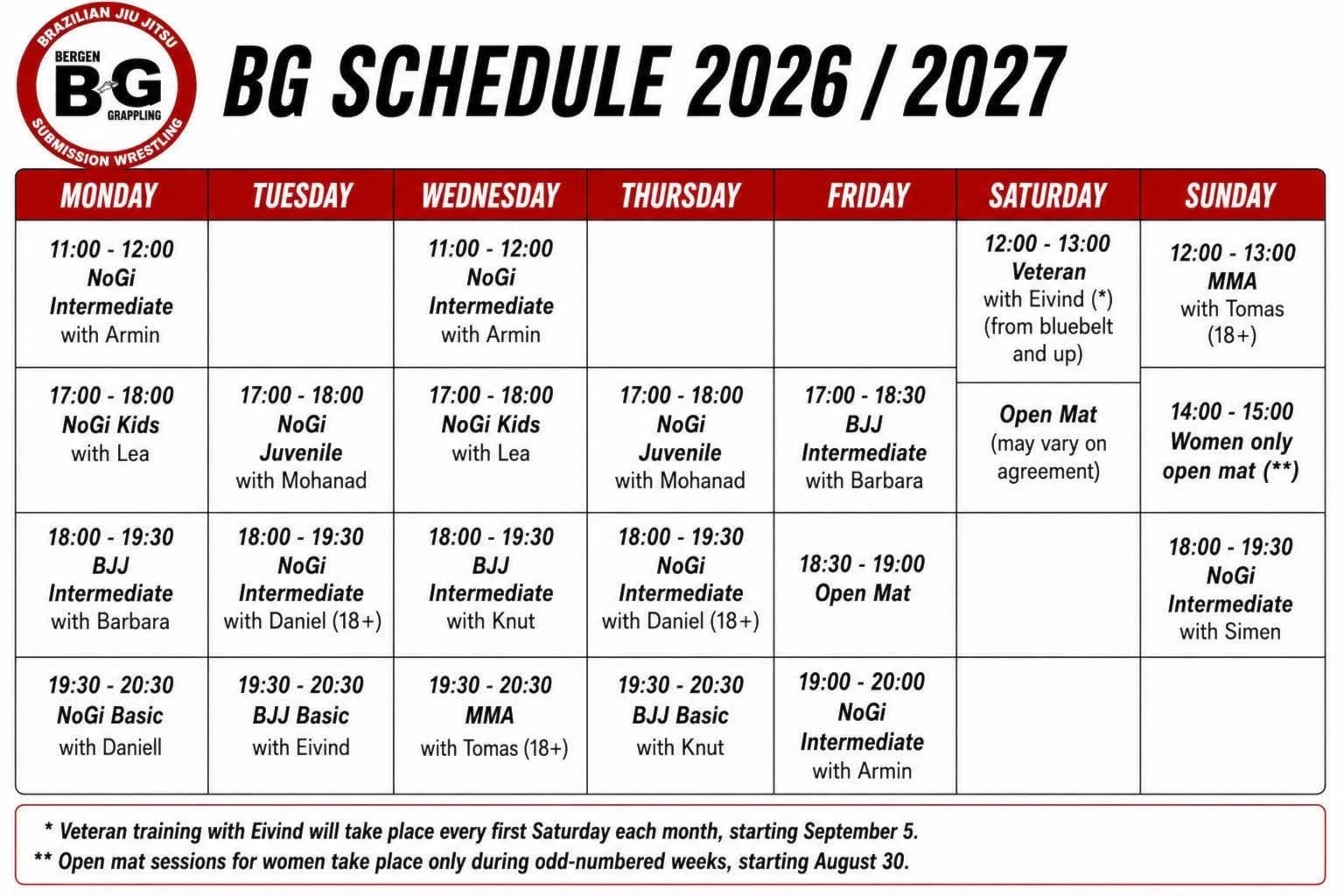 BRAZILIAN JIU JITSU
BERGEN
BG
GRAPPLING
SUBMISSION WRESTLING

BG SCHEDULE 2026 / 2027

| MONDAY | TUESDAY | WEDNESDAY | THURSDAY | FRIDAY | SATURDAY | SUNDAY |
|---|---|---|---|---|---|---|
| 11:00 - 12:00 NoGi Intermediate with Armin | | 11:00 - 12:00 NoGi Intermediate with Armin | | | 12:00 - 13:00 Veteran with Eivind (*) (from bluebelt and up) | 12:00 - 13:00 MMA with Tomas (18+) |
| 17:00 - 18:00 NoGi Kids with Lea | 17:00 - 18:00 NoGi Juvenile with Mohanad | 17:00 - 18:00 NoGi Kids with Lea | 17:00 - 18:00 NoGi Juvenile with Mohanad | 17:00 - 18:30 BJJ Intermediate with Barbara | Open Mat (may vary on agreement) | 14:00 - 15:00 Women only open mat (**) |
| 18:00 - 19:30 BJJ Intermediate with Barbara | 18:00 - 19:30 NoGi Intermediate with Daniel (18+) | 18:00 - 19:30 BJJ Intermediate with Knut | 18:00 - 19:30 NoGi Intermediate with Daniel (18+) | 18:30 - 19:00 Open Mat | | 18:00 - 19:30 NoGi Intermediate with Simen |
| 19:30 - 20:30 NoGi Basic with Daniell | 19:30 - 20:30 BJJ Basic with Eivind | 19:30 - 20:30 MMA with Tomas (18+) | 19:30 - 20:30 BJJ Basic with Knut | 19:00 - 20:00 NoGi Intermediate with Armin | | |

* Veteran training with Eivind will take place every first Saturday each month, starting September 5.
** Open mat sessions for women take place only during odd-numbered weeks, starting August 30.